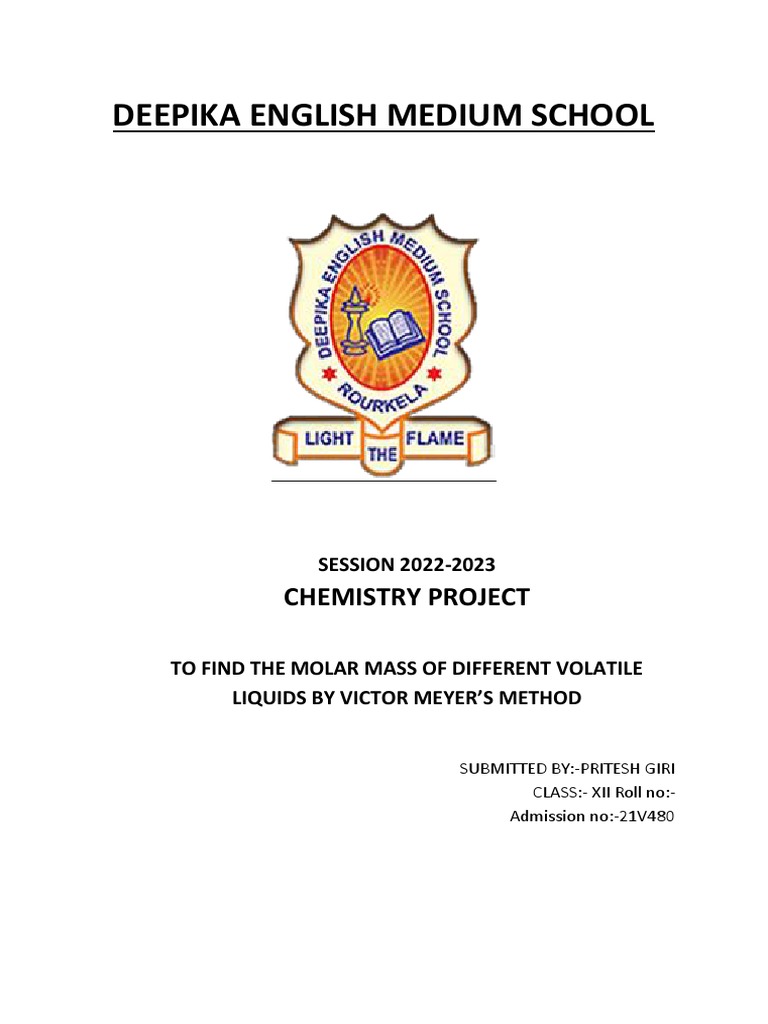 DEEPIKA ENGLISH MEDIUM SCHOOL

DEEPIKA ENGLISH MEDIUM SCHOOL
ROURKELA
LIGHT THE FLAME

SESSION 2022-2023

CHEMISTRY PROJECT

TO FIND THE MOLAR MASS OF DIFFERENT VOLATILE LIQUIDS BY VICTOR MEYER'S METHOD

SUBMITTED BY:-PRITESH GIRI
CLASS:- XII Roll no:-
Admission no:-21V480